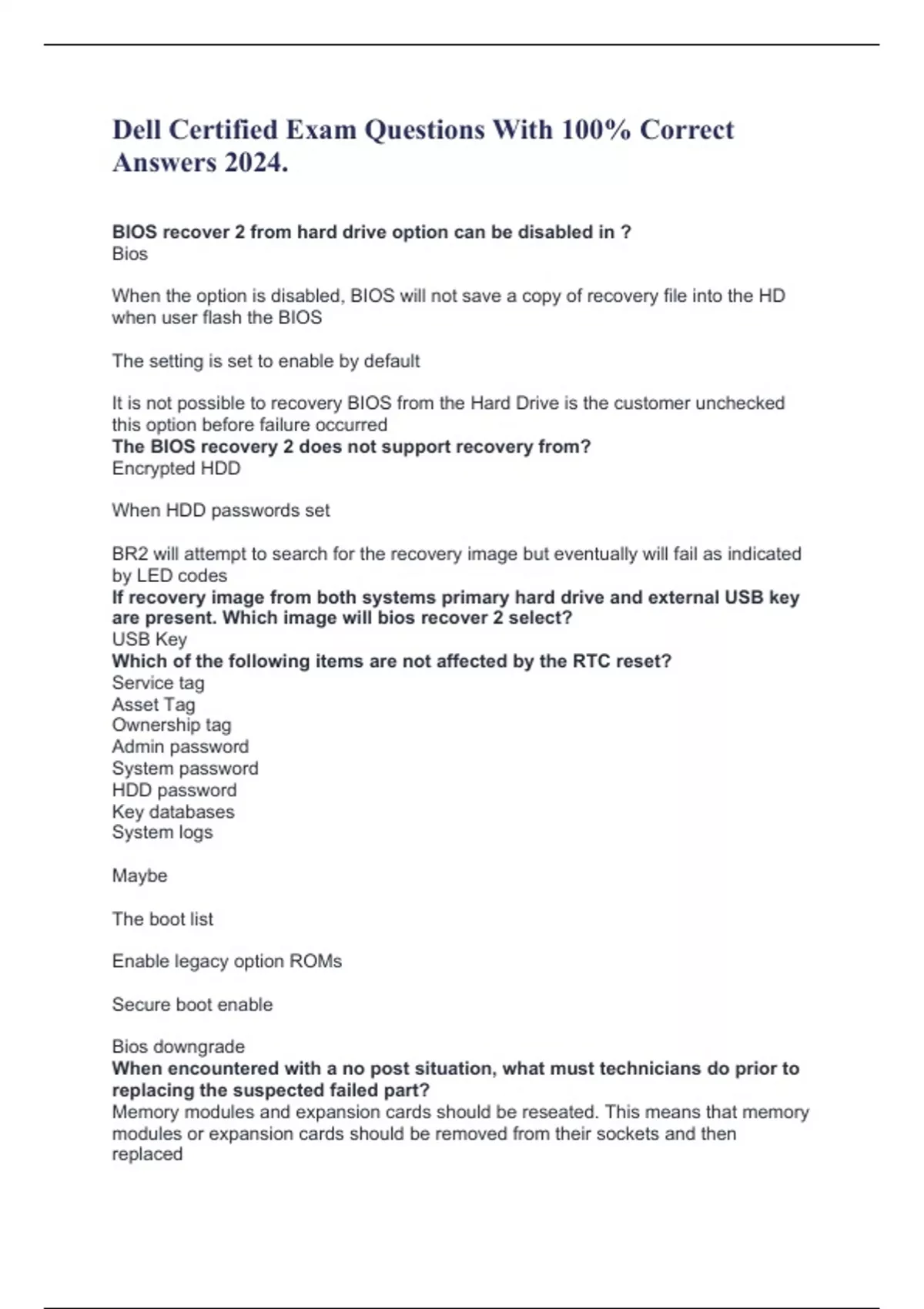 Dell Certified Exam Questions With 100% Correct Answers 2024.

BIOS recover 2 from hard drive option can be disabled in ?
Bios

When the option is disabled, BIOS will not save a copy of recovery file into the HD when user flash the BIOS

The setting is set to enable by default

It is not possible to recovery BIOS from the Hard Drive is the customer unchecked this option before failure occurred
The BIOS recovery 2 does not support recovery from?
Encrypted HDD

When HDD passwords set

BR2 will attempt to search for the recovery image but eventually will fail as indicated by LED codes
If recovery image from both systems primary hard drive and external USB key are present. Which image will bios recover 2 select?
USB Key
Which of the following items are not affected by the RTC reset?
Service tag
Asset Tag
Ownership tag
Admin password
System password
HDD password
Key databases
System logs

Maybe

The boot list

Enable legacy option ROMs

Secure boot enable

Bios downgrade
When encountered with a no post situation, what must technicians do prior to replacing the suspected failed part?
Memory modules and expansion cards should be reseated. This means that memory modules or expansion cards should be removed from their sockets and then replaced